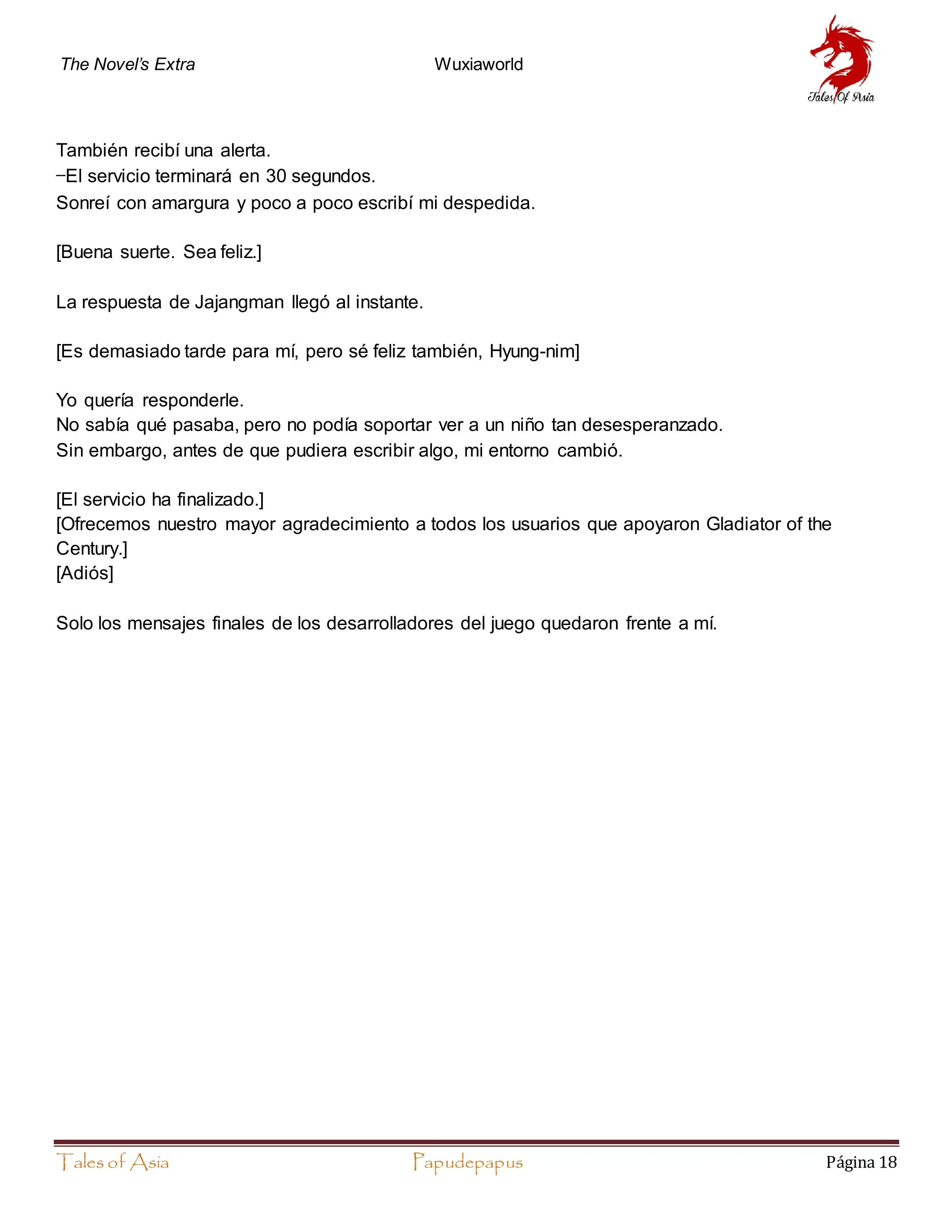 The Novel's Extra Wuxiaworld

Tales Of Asia

También recibí una alerta.
–El servicio terminará en 30 segundos.
Sonreí con amargura y poco a poco escribí mi despedida.

[Buena suerte. Sea feliz.]

La respuesta de Jajangman llegó al instante.

[Es demasiado tarde para mí, pero sé feliz también, Hyung-nim]

Yo quería responderle.
No sabía qué pasaba, pero no podía soportar ver a un niño tan desesperanzado.
Sin embargo, antes de que pudiera escribir algo, mi entorno cambió.

[El servicio ha finalizado.]
[Ofrecemos nuestro mayor agradecimiento a todos los usuarios que apoyaron Gladiator of the Century.]
[Adiós]

Solo los mensajes finales de los desarrolladores del juego quedaron frente a mí.

Tales of Asia Papudepapus Página 18